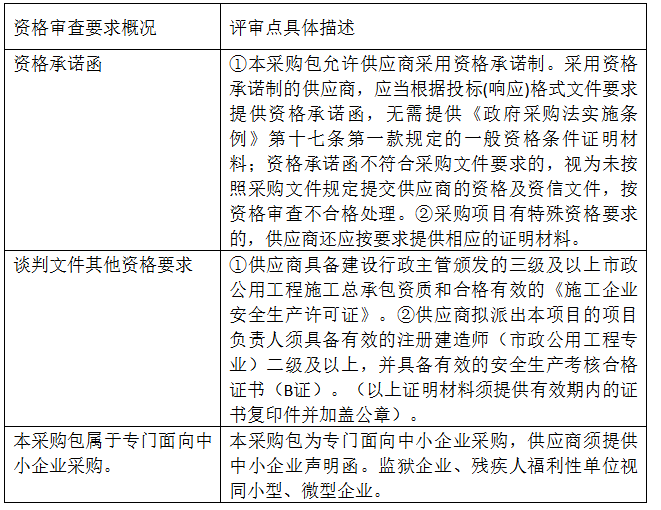 | 资格审查要求概况 | 评审点具体描述 |
|---|---|
| 资格承诺函 | ①本采购包允许供应商采用资格承诺制。采用资格承诺制的供应商，应当根据投标(响应)格式文件要求提供资格承诺函，无需提供《政府采购法实施条例》第十七条第一款规定的一般资格条件证明材料；资格承诺函不符合采购文件要求的，视为未按照采购文件规定提交供应商的资格及资信文件，按资格审查不合格处理。②采购项目有特殊资格要求的，供应商还应按要求提供相应的证明材料。 |
| 谈判文件其他资格要求 | ①供应商具备建设行政主管颁发的三级及以上市政公用工程施工总承包资质和合格有效的《施工企业安全生产许可证》。②供应商拟派出本项目的项目负责人须具备有效的注册建造师（市政公用工程专业）二级及以上，并具备有效的安全生产考核合格证书（B证）。（以上证明材料须提供有效期内的证书复印件并加盖公章）。 |
| 本采购包属于专门面向中小企业采购。 | 本采购包为专门面向中小企业采购，供应商须提供中小企业声明函。监狱企业、残疾人福利性单位视同小型、微型企业。 |